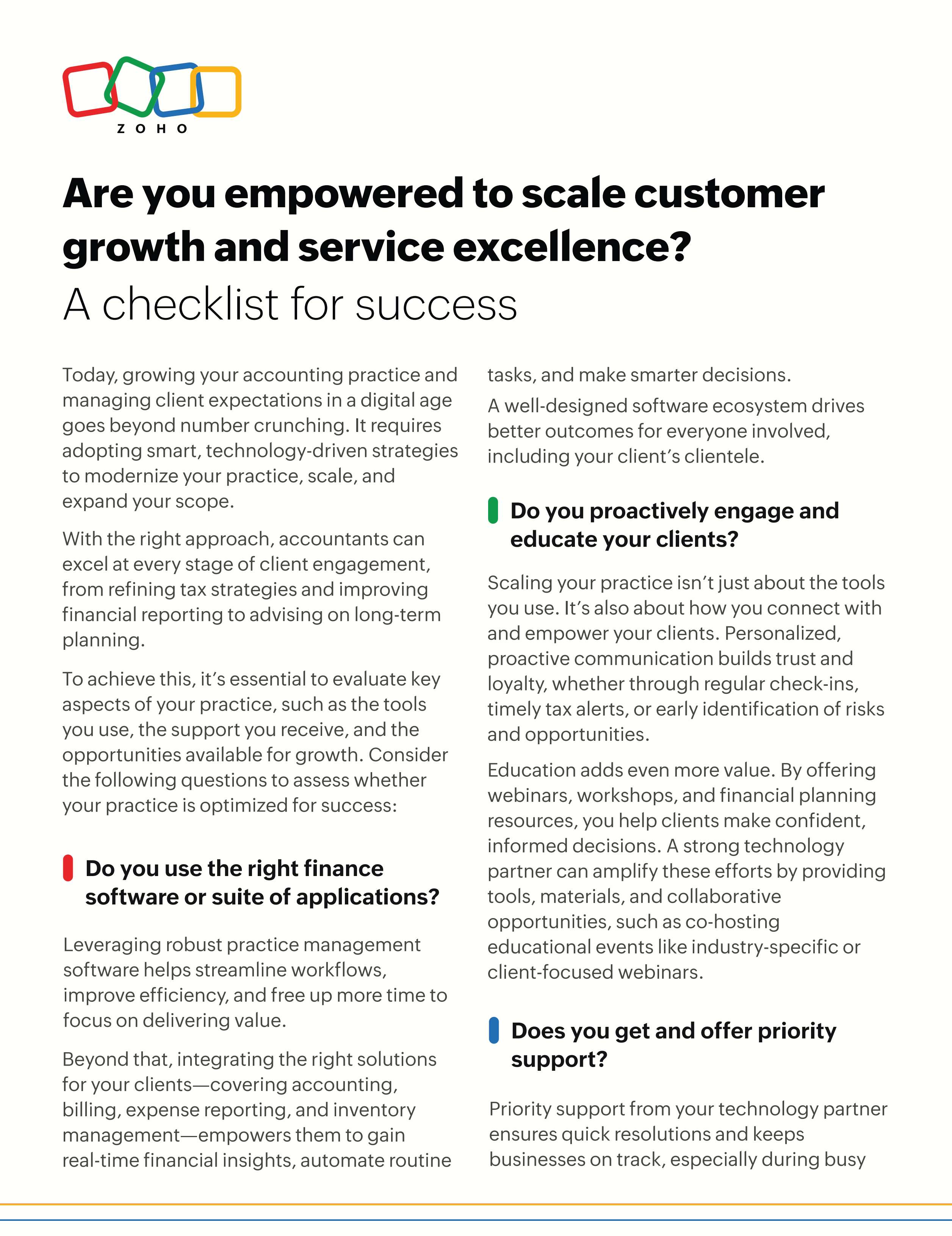 ZOHO

Are you empowered to scale customer growth and service excellence?
A checklist for success

Today, growing your accounting practice and managing client expectations in a digital age goes beyond number crunching. It requires adopting smart, technology-driven strategies to modernize your practice, scale, and expand your scope.

With the right approach, accountants can excel at every stage of client engagement, from refining tax strategies and improving financial reporting to advising on long-term planning.

To achieve this, it's essential to evaluate key aspects of your practice, such as the tools you use, the support you receive, and the opportunities available for growth. Consider the following questions to assess whether your practice is optimized for success:

Do you use the right finance software or suite of applications?

Leveraging robust practice management software helps streamline workflows, improve efficiency, and free up more time to focus on delivering value.

Beyond that, integrating the right solutions for your clients—covering accounting, billing, expense reporting, and inventory management—empowers them to gain real-time financial insights, automate routine tasks, and make smarter decisions.

A well-designed software ecosystem drives better outcomes for everyone involved, including your client's clientele.

Do you proactively engage and educate your clients?

Scaling your practice isn't just about the tools you use. It's also about how you connect with and empower your clients. Personalized, proactive communication builds trust and loyalty, whether through regular check-ins, timely tax alerts, or early identification of risks and opportunities.

Education adds even more value. By offering webinars, workshops, and financial planning resources, you help clients make confident, informed decisions. A strong technology partner can amplify these efforts by providing tools, materials, and collaborative opportunities, such as co-hosting educational events like industry-specific or client-focused webinars.

Does you get and offer priority support?

Priority support from your technology partner ensures quick resolutions and keeps businesses on track, especially during busy